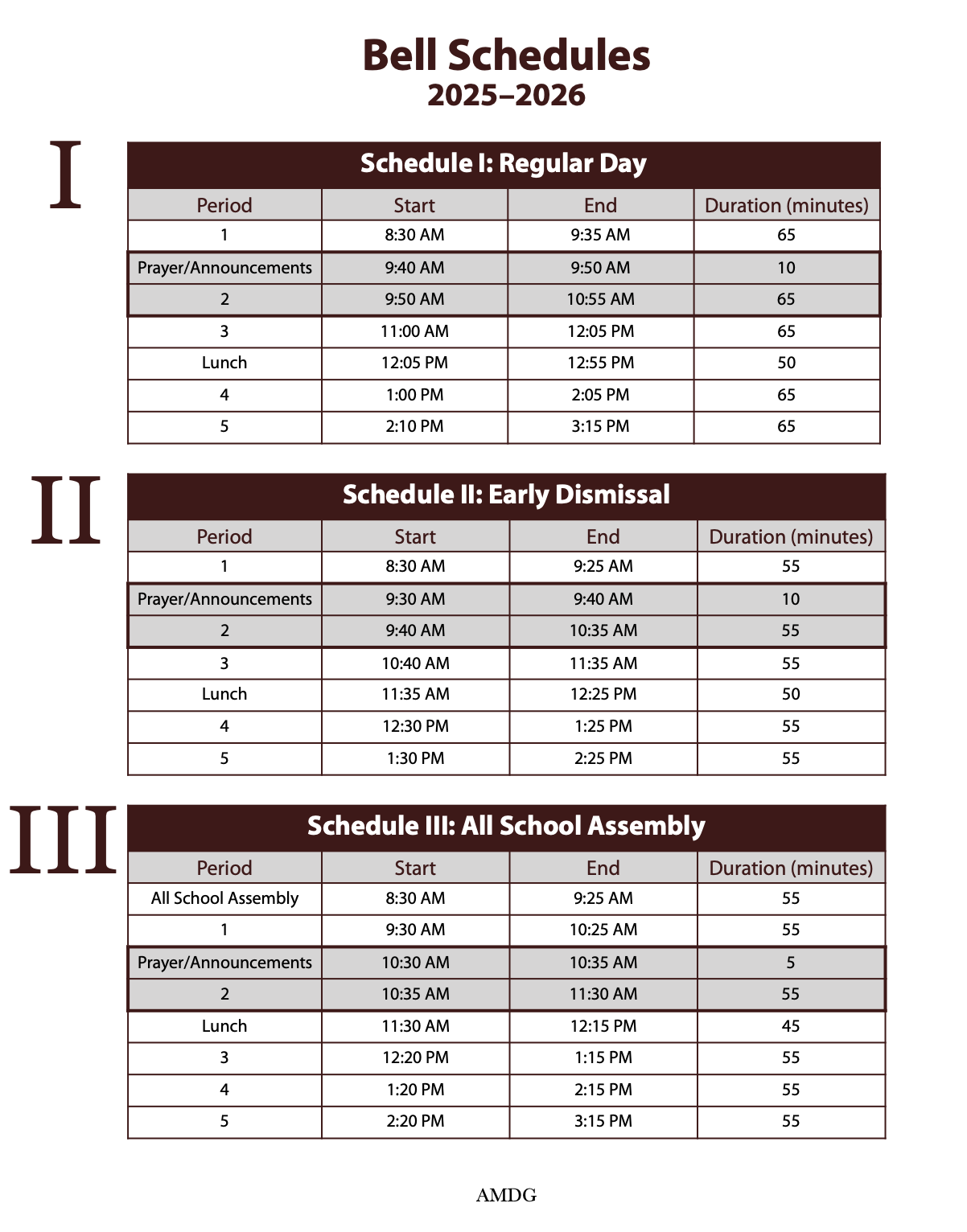 Bell Schedules
2025–2026

I

Schedule I: Regular Day

| Period | Start | End | Duration (minutes) |
|---|---|---|---|
| 1 | 8:30 AM | 9:35 AM | 65 |
| Prayer/Announcements | 9:40 AM | 9:50 AM | 10 |
| 2 | 9:50 AM | 10:55 AM | 65 |
| 3 | 11:00 AM | 12:05 PM | 65 |
| Lunch | 12:05 PM | 12:55 PM | 50 |
| 4 | 1:00 PM | 2:05 PM | 65 |
| 5 | 2:10 PM | 3:15 PM | 65 |

II

Schedule II: Early Dismissal

| Period | Start | End | Duration (minutes) |
|---|---|---|---|
| 1 | 8:30 AM | 9:25 AM | 55 |
| Prayer/Announcements | 9:30 AM | 9:40 AM | 10 |
| 2 | 9:40 AM | 10:35 AM | 55 |
| 3 | 10:40 AM | 11:35 AM | 55 |
| Lunch | 11:35 AM | 12:25 PM | 50 |
| 4 | 12:30 PM | 1:25 PM | 55 |
| 5 | 1:30 PM | 2:25 PM | 55 |

III

Schedule III: All School Assembly

| Period | Start | End | Duration (minutes) |
|---|---|---|---|
| All School Assembly | 8:30 AM | 9:25 AM | 55 |
| 1 | 9:30 AM | 10:25 AM | 55 |
| Prayer/Announcements | 10:30 AM | 10:35 AM | 5 |
| 2 | 10:35 AM | 11:30 AM | 55 |
| Lunch | 11:30 AM | 12:15 PM | 45 |
| 3 | 12:20 PM | 1:15 PM | 55 |
| 4 | 1:20 PM | 2:15 PM | 55 |
| 5 | 2:20 PM | 3:15 PM | 55 |

AMDG